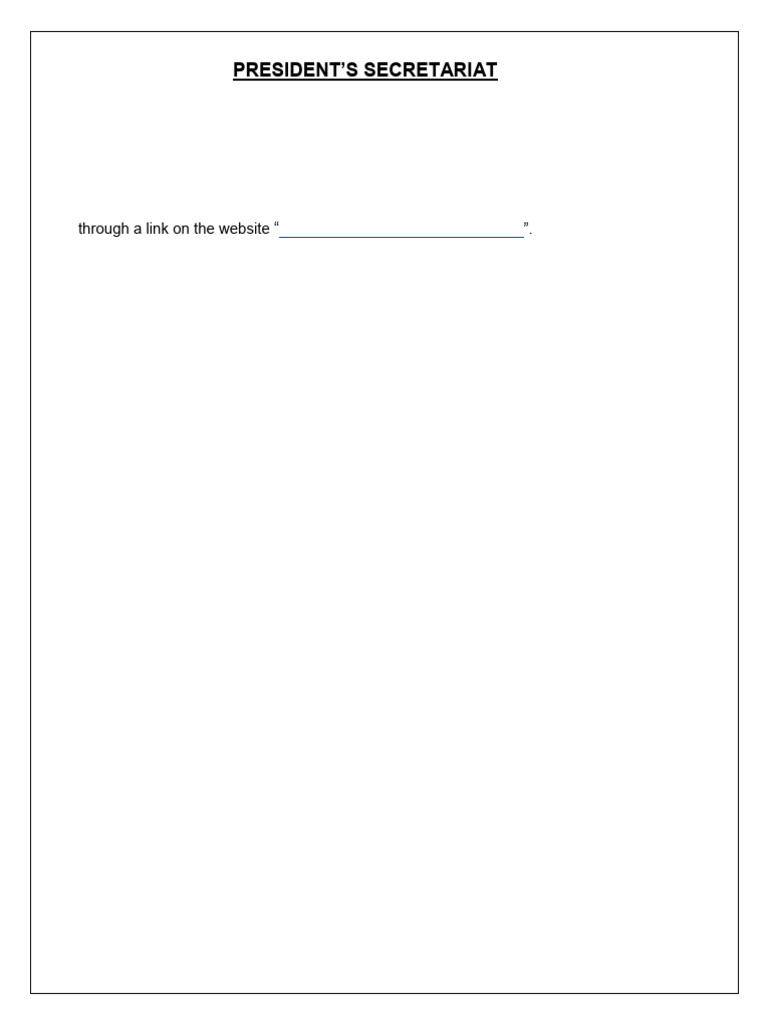 PRESIDENT'S SECRETARIAT

through a link on the website "____".